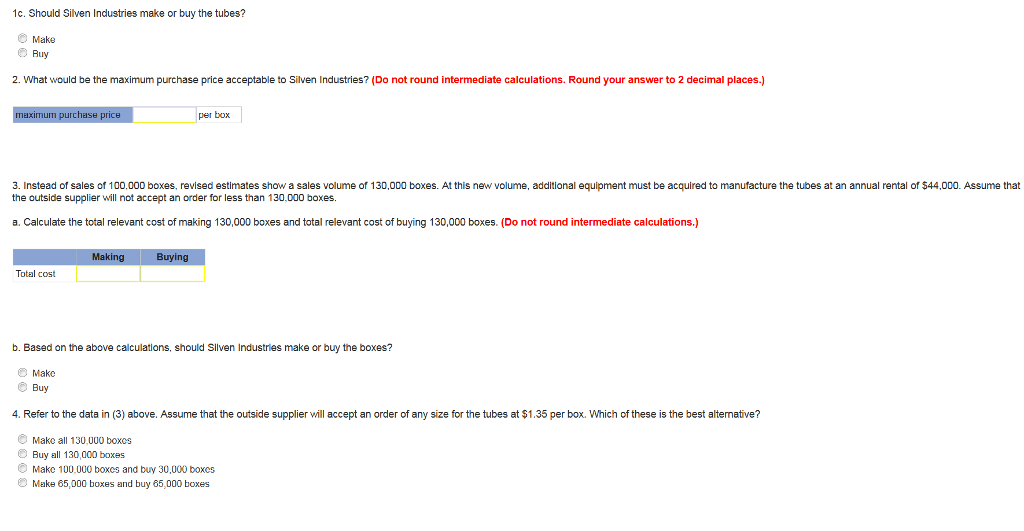 1c. Should Silven Industries make or buy the tubes?

Make
Buy

2. What would be the maximum purchase price acceptable to Silven Industries? (Do not round intermediate calculations. Round your answer to 2 decimal places.)

| maximum purchase price | | per box |
|---|---|---|

3. Instead of sales of 100,000 boxes, revised estimates show a sales volume of 130,000 boxes. At this new volume, additional equipment must be acquired to manufacture the tubes at an annual rental of $44,000. Assume that the outside supplier will not accept an order for less than 130,000 boxes.

a. Calculate the total relevant cost of making 130,000 boxes and total relevant cost of buying 130,000 boxes. (Do not round intermediate calculations.)

| | Making | Buying |
|---|---|---|
| Total cost | | |

b. Based on the above calculations, should Silven Industries make or buy the boxes?

Make
Buy

4. Refer to the data in (3) above. Assume that the outside supplier will accept an order of any size for the tubes at $1.35 per box. Which of these is the best alternative?

Make all 130,000 boxes
Buy all 130,000 boxes
Make 100,000 boxes and buy 30,000 boxes
Make 65,000 boxes and buy 65,000 boxes